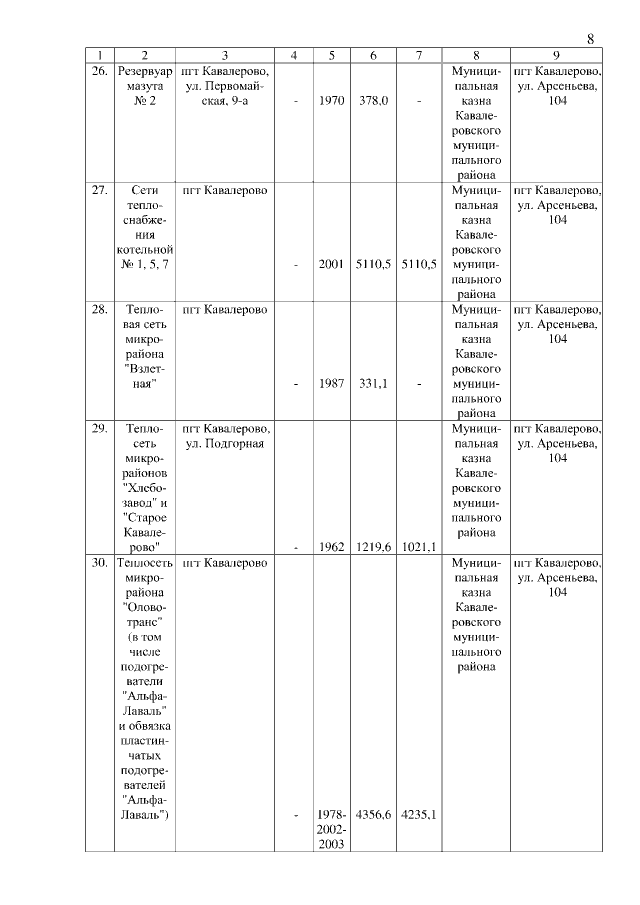 8

| 1 | 2 | 3 | 4 | 5 | 6 | 7 | 8 | 9 |
|---|---|---|---|---|---|---|---|---|
| 26. | Резервуар мазута № 2 | пгт Кавалерово, ул. Первомайская, 9-а | - | 1970 | 378,0 | - | Муниципальная казна Кавалеровского муниципального района | пгт Кавалерово, ул. Арсеньева, 104 |
| 27. | Сети теплоснабжения котельной № 1, 5, 7 | пгт Кавалерово | - | 2001 | 5110,5 | 5110,5 | Муниципальная казна Кавалеровского муниципального района | пгт Кавалерово, ул. Арсеньева, 104 |
| 28. | Тепловая сеть микрорайона "Взлетная" | пгт Кавалерово | - | 1987 | 331,1 | - | Муниципальная казна Кавалеровского муниципального района | пгт Кавалерово, ул. Арсеньева, 104 |
| 29. | Теплосеть микрорайонов "Хлебозавод" и "Старое Кавалерово" | пгт Кавалерово, ул. Подгорная | - | 1962 | 1219,6 | 1021,1 | Муниципальная казна Кавалеровского муниципального района | пгт Кавалерово, ул. Арсеньева, 104 |
| 30. | Теплосеть микрорайона "Оловотранс" (в том числе подогреватели "Альфа-Лаваль" и обвязка пластинчатых подогревателей "Альфа-Лаваль") | пгт Кавалерово | - | 1978-2002-2003 | 4356,6 | 4235,1 | Муниципальная казна Кавалеровского муниципального района | пгт Кавалерово, ул. Арсеньева, 104 |